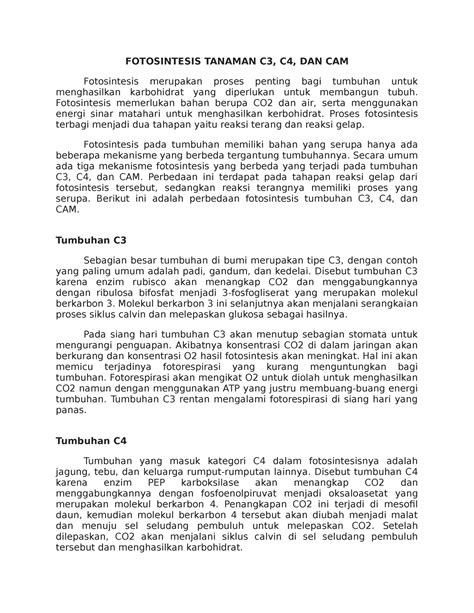 FOTOSINTESIS TANAMAN C3, C4, DAN CAM

Fotosintesis merupakan proses penting bagi tumbuhan untuk menghasilkan karbohidrat yang diperlukan untuk membangun tubuh. Fotosintesis memerlukan bahan berupa CO2 dan air, serta menggunakan energi sinar matahari untuk menghasilkan kerbohidrat. Proses fotosintesis terbagi menjadi dua tahapan yaitu reaksi terang dan reaksi gelap.

Fotosintesis pada tumbuhan memiliki bahan yang serupa hanya ada beberapa mekanisme yang berbeda tergantung tumbuhannya. Secara umum ada tiga mekanisme fotosintesis yang berbeda yang terjadi pada tumbuhan C3, C4, dan CAM. Perbedaan ini terdapat pada tahapan reaksi gelap dari fotosintesis tersebut, sedangkan reaksi terangnya memiliki proses yang serupa. Berikut ini adalah perbedaan fotosintesis tumbuhan C3, C4, dan CAM.

Tumbuhan C3

Sebagian besar tumbuhan di bumi merupakan tipe C3, dengan contoh yang paling umum adalah padi, gandum, dan kedelai. Disebut tumbuhan C3 karena enzim rubisco akan menangkap CO2 dan menggabungkannya dengan ribulosa bifosfat menjadi 3-fosfogliserat yang merupakan molekul berkarbon 3. Molekul berkarbon 3 ini selanjutnya akan menjalani serangkaian proses siklus calvin dan melepaskan glukosa sebagai hasilnya.

Pada siang hari tumbuhan C3 akan menutup sebagian stomata untuk mengurangi penguapan. Akibatnya konsentrasi CO2 di dalam jaringan akan berkurang dan konsentrasi O2 hasil fotosintesis akan meningkat. Hal ini akan memicu terjadinya fotorespirasi yang kurang menguntungkan bagi tumbuhan. Fotorespirasi akan mengikat O2 untuk diolah untuk menghasilkan CO2 namun dengan menggunakan ATP yang justru membuang-buang energi tumbuhan. Tumbuhan C3 rentan mengalami fotorespirasi di siang hari yang panas.

Tumbuhan C4

Tumbuhan yang masuk kategori C4 dalam fotosintesisnya adalah jagung, tebu, dan keluarga rumput-rumputan lainnya. Disebut tumbuhan C4 karena enzim PEP karboksilase akan menangkap CO2 dan menggabungkannya dengan fosfoenolpiruvat menjadi oksaloasetat yang merupakan molekul berkarbon 4. Penangkapan CO2 ini terjadi di mesofil daun, kemudian molekul berkarbon 4 tersebut akan diubah menjadi malat dan menuju sel seludang pembuluh untuk melepaskan CO2. Setelah dilepaskan, CO2 akan menjalani siklus calvin di sel seludang pembuluh tersebut dan menghasilkan karbohidrat.